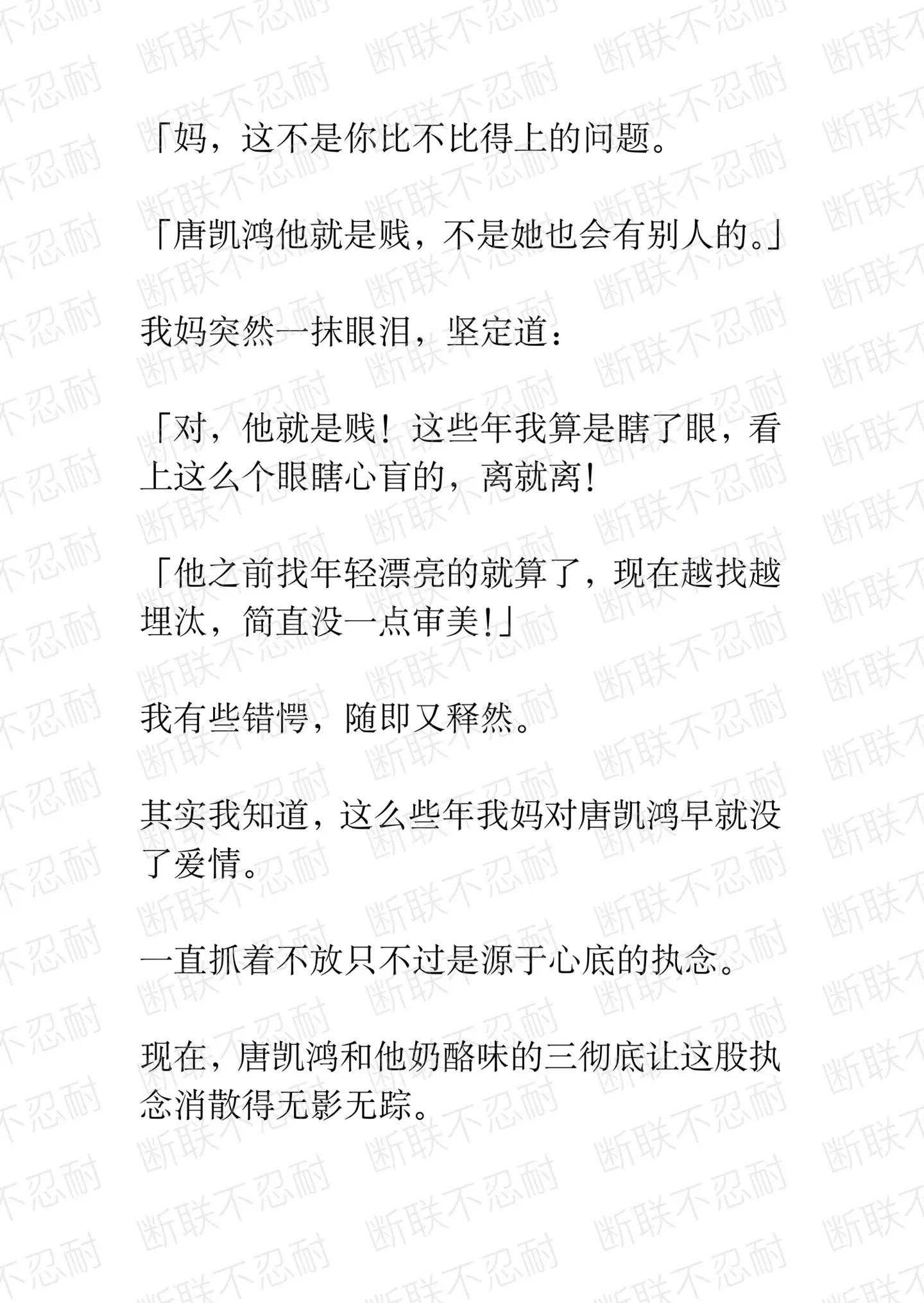 「妈，这不是你比不比得上的问题。

「唐凯鸿他就是贱，不是她也会有别人的。」

我妈突然一抹眼泪，坚定道：

「对，他就是贱！这些年我算是瞎了眼，看上这么个眼瞎心盲的，离就离！

「他之前找年轻漂亮的就算了，现在越找越埋汰，简直没一点审美！」

我有些错愕，随即又释然。

其实我知道，这么些年我妈对唐凯鸿早就没了爱情。

一直抓着不放只不过是源于心底的执念。

现在，唐凯鸿和他奶酪味的三彻底让这股执念消散得无影无踪。

断联不忍耐